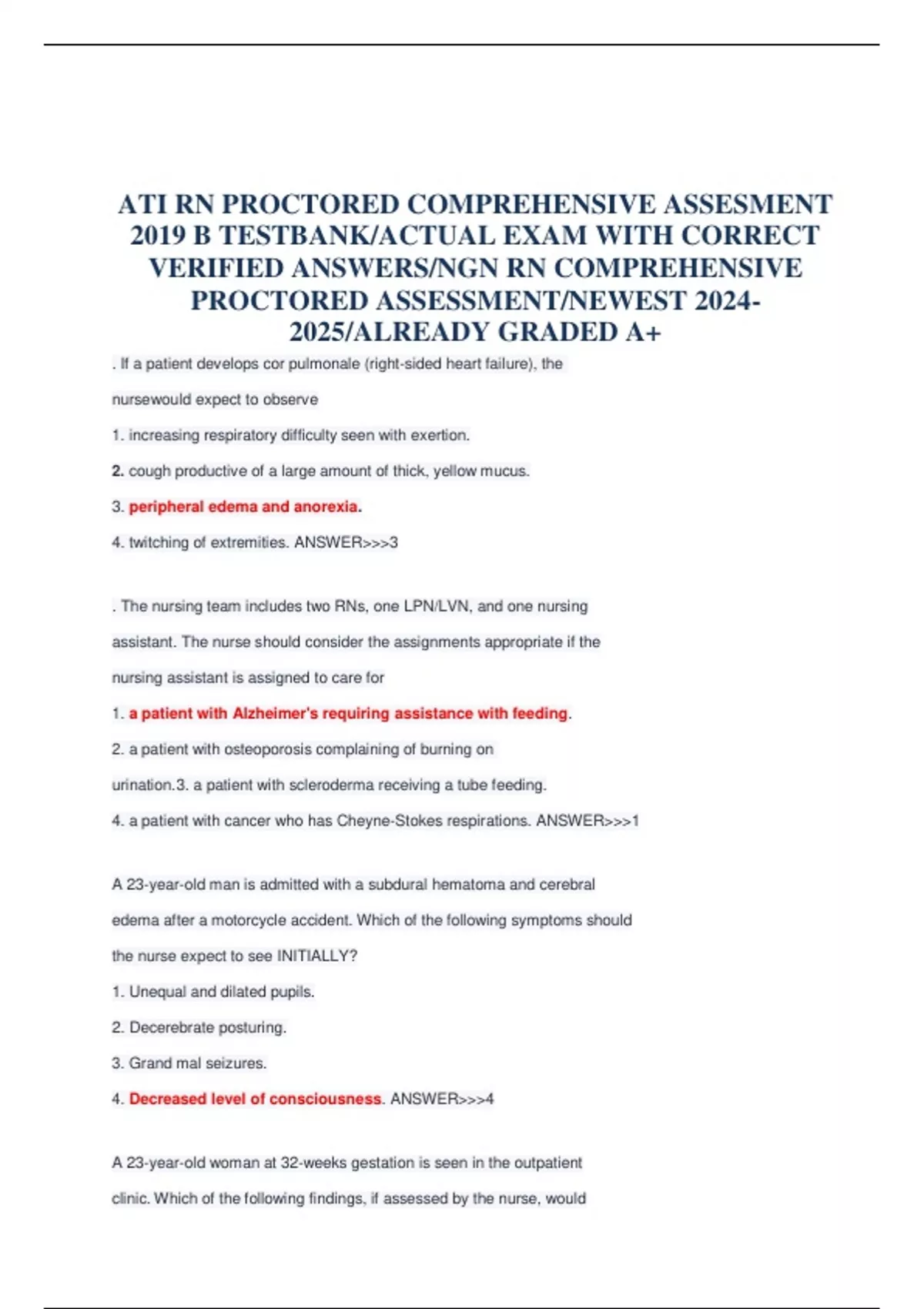 ATI RN PROCTORED COMPREHENSIVE ASSESMENT 2019 B TESTBANK/ACTUAL EXAM WITH CORRECT VERIFIED ANSWERS/NGN RN COMPREHENSIVE PROCTORED ASSESSMENT/NEWEST 2024-2025/ALREADY GRADED A+

. If a patient develops cor pulmonale (right-sided heart failure), the nursewould expect to observe

1. increasing respiratory difficulty seen with exertion.

2. cough productive of a large amount of thick, yellow mucus.

3. peripheral edema and anorexia.

4. twitching of extremities. ANSWER>>>3

. The nursing team includes two RNs, one LPN/LVN, and one nursing assistant. The nurse should consider the assignments appropriate if the nursing assistant is assigned to care for

1. a patient with Alzheimer's requiring assistance with feeding.

2. a patient with osteoporosis complaining of burning on urination.3. a patient with scleroderma receiving a tube feeding.

4. a patient with cancer who has Cheyne-Stokes respirations. ANSWER>>>1

A 23-year-old man is admitted with a subdural hematoma and cerebral edema after a motorcycle accident. Which of the following symptoms should the nurse expect to see INITIALLY?

1. Unequal and dilated pupils.

2. Decerebrate posturing.

3. Grand mal seizures.

4. Decreased level of consciousness. ANSWER>>>4

A 23-year-old woman at 32-weeks gestation is seen in the outpatient clinic. Which of the following findings, if assessed by the nurse, would